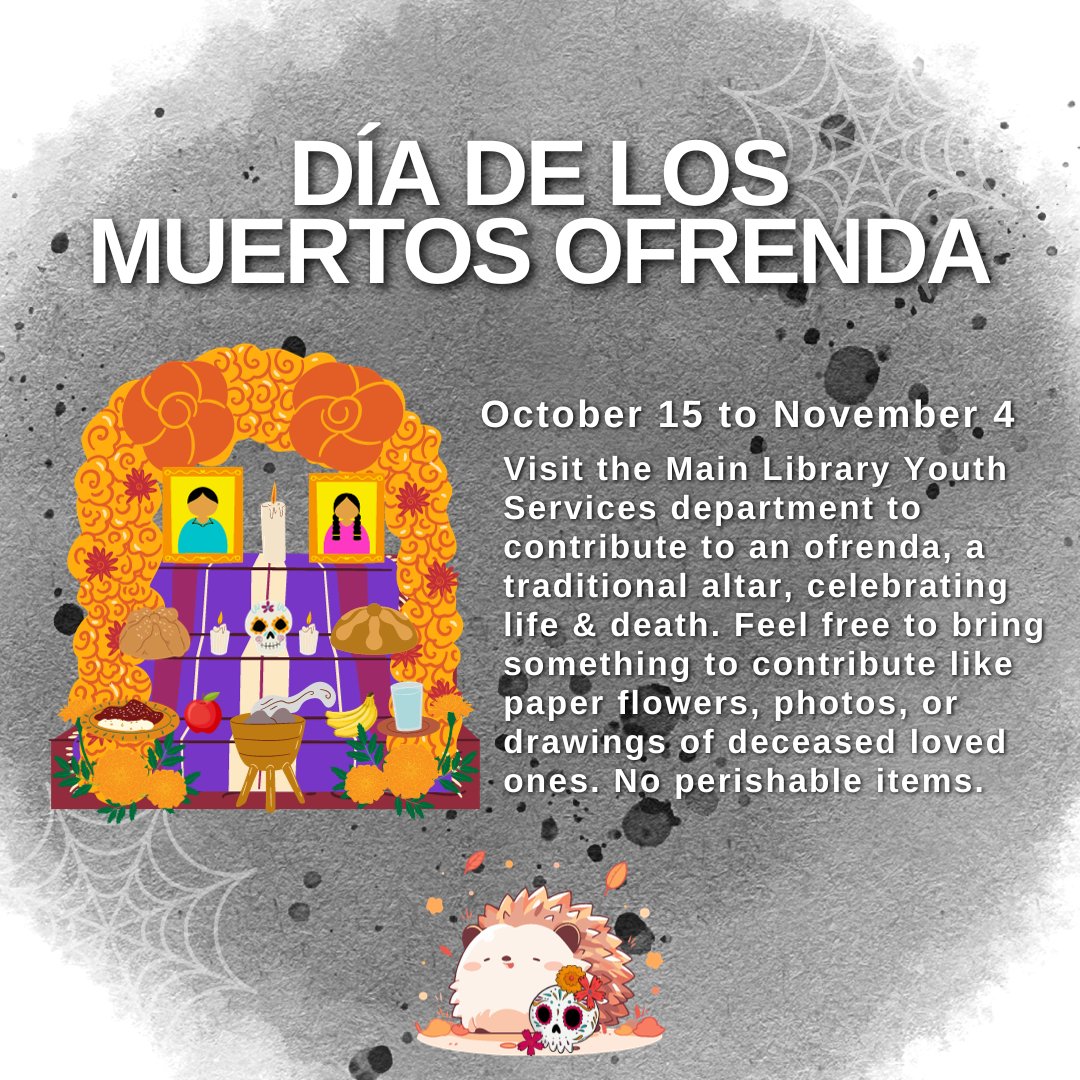 DÍA DE LOS MUERTOS OFRENDA

October 15 to November 4

Visit the Main Library Youth Services department to contribute to an ofrenda, a traditional altar, celebrating life & death. Feel free to bring something to contribute like paper flowers, photos, or drawings of deceased loved ones. No perishable items.